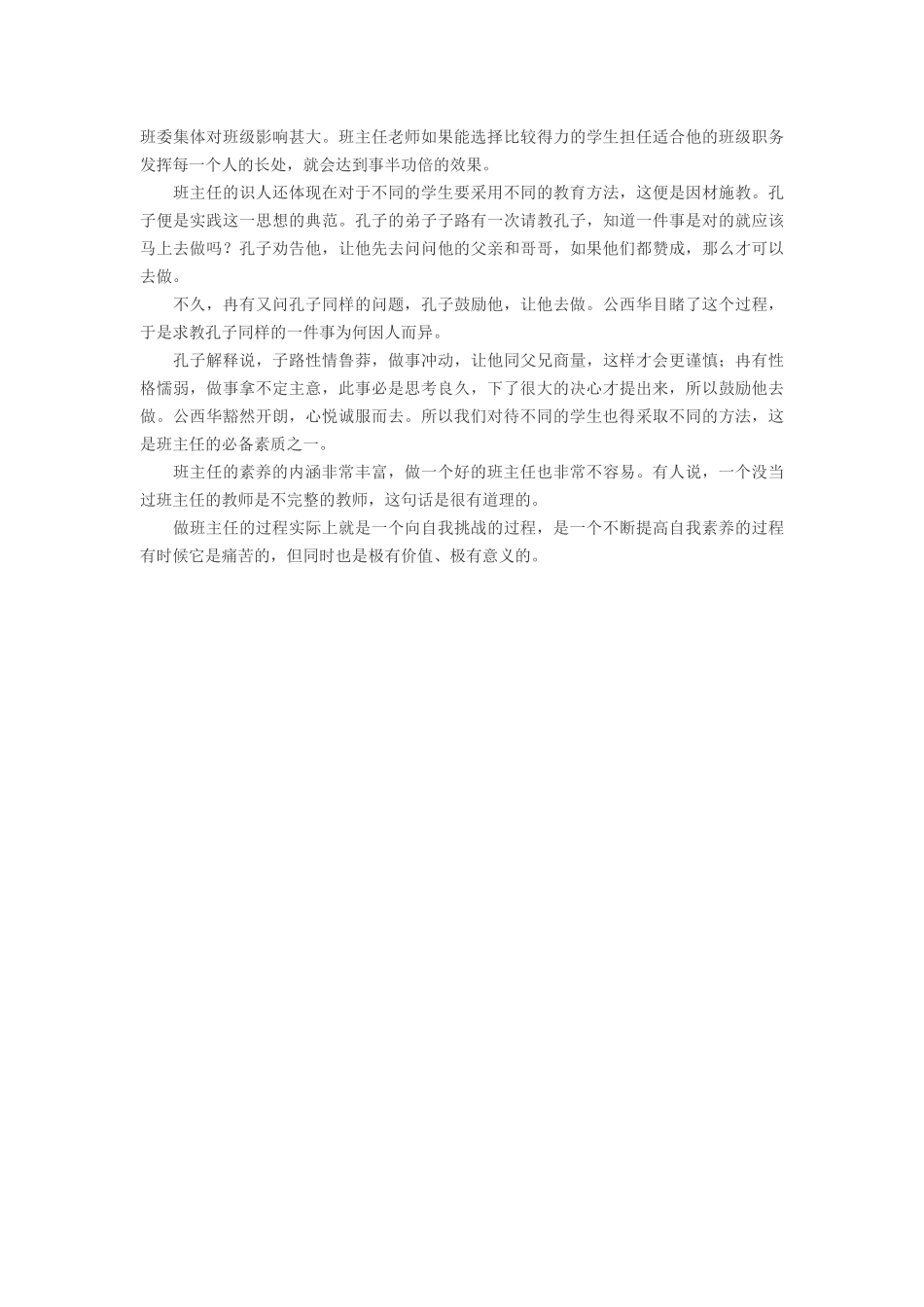 班委集体对班级影响甚大。班主任老师如果能选择比较得力的学生担任适合他的班级职务发挥每一个人的长处，就会达到事半功倍的效果。

班主任的识人还体现在对于不同的学生要采用不同的教育方法，这便是因材施教。孔子便是实践这一思想的典范。孔子的弟子子路有一次请教孔子，知道一件事是对的就应该马上去做吗？孔子劝告他，让他先去问问他的父亲和哥哥，如果他们都赞成，那么才可以去做。

不久，冉有又问孔子同样的问题，孔子鼓励他，让他去做。公西华目睹了这个过程，于是求教孔子同样的一件事为何因人而异。

孔子解释说，子路性情鲁莽，做事冲动，让他同父兄商量，这样才会更谨慎；冉有性格懦弱，做事拿不定主意，此事必是思考良久，下了很大的决心才提出来，所以鼓励他去做。公西华豁然开朗，心悦诚服而去。所以我们对待不同的学生也得采取不同的方法，这是班主任的必备素质之一。

班主任的素养的内涵非常丰富，做一个好的班主任也非常不容易。有人说，一个没当过班主任的教师是不完整的教师，这句话是很有道理的。

做班主任的过程实际上就是一个向自我挑战的过程，是一个不断提高自我素养的过程有时候它是痛苦的，但同时也是极有价值、极有意义的。